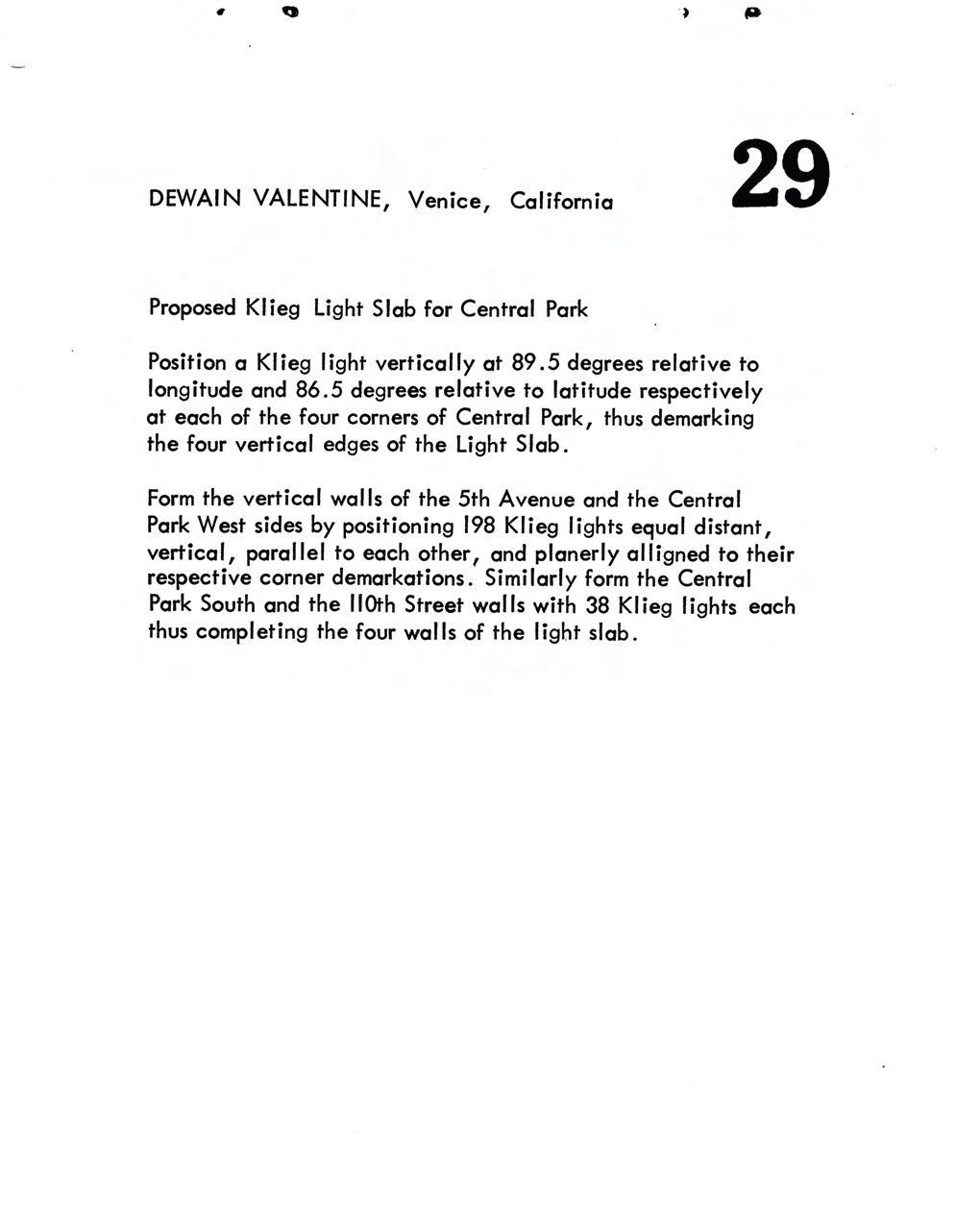 DEWAIN VALENTINE, Venice, California

29

Proposed Klieg Light Slab for Central Park

Position a Klieg light vertically at 89.5 degrees relative to longitude and 86.5 degrees relative to latitude respectively at each of the four corners of Central Park, thus demarking the four vertical edges of the Light Slab.

Form the vertical walls of the 5th Avenue and the Central Park West sides by positioning 198 Klieg lights equal distant, vertical, parallel to each other, and planerly alligned to their respective corner demarkations. Similarly form the Central Park South and the 110th Street walls with 38 Klieg lights each thus completing the four walls of the light slab.